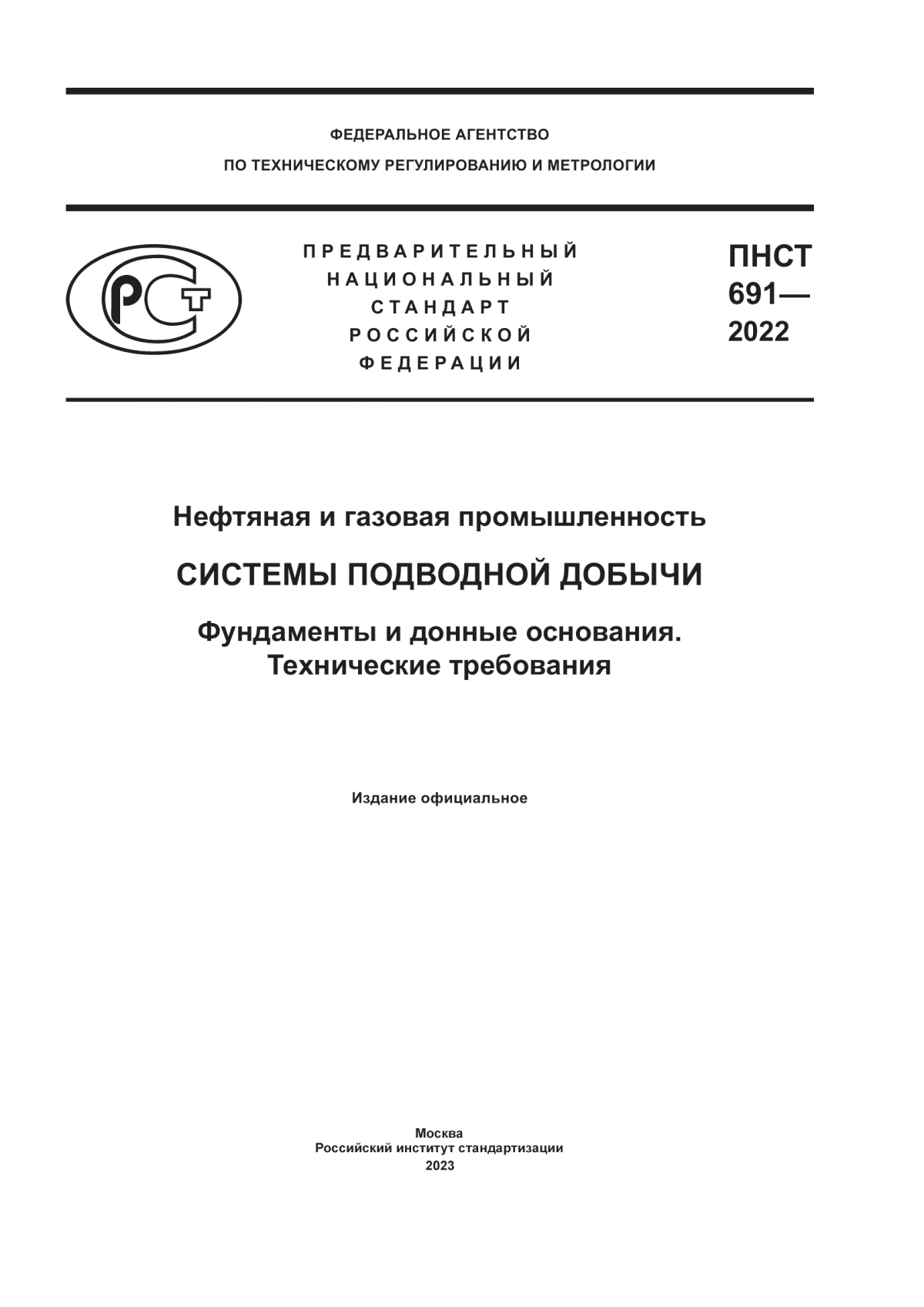 ФЕДЕРАЛЬНОЕ АГЕНТСТВО
ПО ТЕХНИЧЕСКОМУ РЕГУЛИРОВАНИЮ И МЕТРОЛОГИИ

РСТ

ПРЕДВАРИТЕЛЬНЫЙ
НАЦИОНАЛЬНЫЙ
СТАНДАРТ
РОССИЙСКОЙ
ФЕДЕРАЦИИ

ПНСТ
691—
2022

Нефтяная и газовая промышленность

СИСТЕМЫ ПОДВОДНОЙ ДОБЫЧИ

Фундаменты и донные основания.
Технические требования

Издание официальное

Москва
Российский институт стандартизации
2023